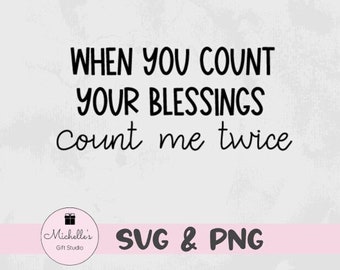 WHEN YOU COUNT YOUR BLESSINGS
Count me twice

Michelle's
Gift Studio

SVG & PNG